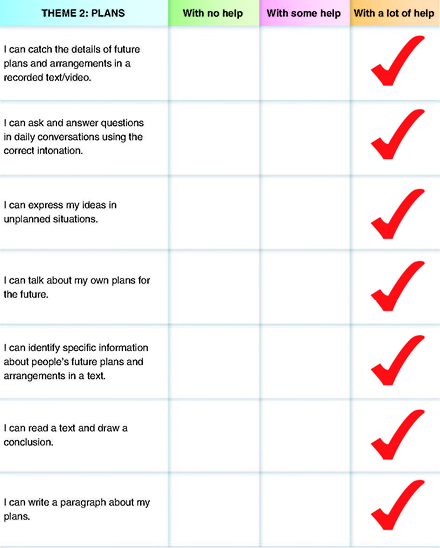 | THEME 2: PLANS | With no help | With some help | With a lot of help |
|---|---|---|---|
| I can catch the details of future plans and arrangements in a recorded text/video. | | | ✓ |
| I can ask and answer questions in daily conversations using the correct intonation. | | | ✓ |
| I can express my ideas in unplanned situations. | | | ✓ |
| I can talk about my own plans for the future. | | | ✓ |
| I can identify specific information about people's future plans and arrangements in a text. | | | ✓ |
| I can read a text and draw a conclusion. | | | ✓ |
| I can write a paragraph about my plans. | | | ✓ |